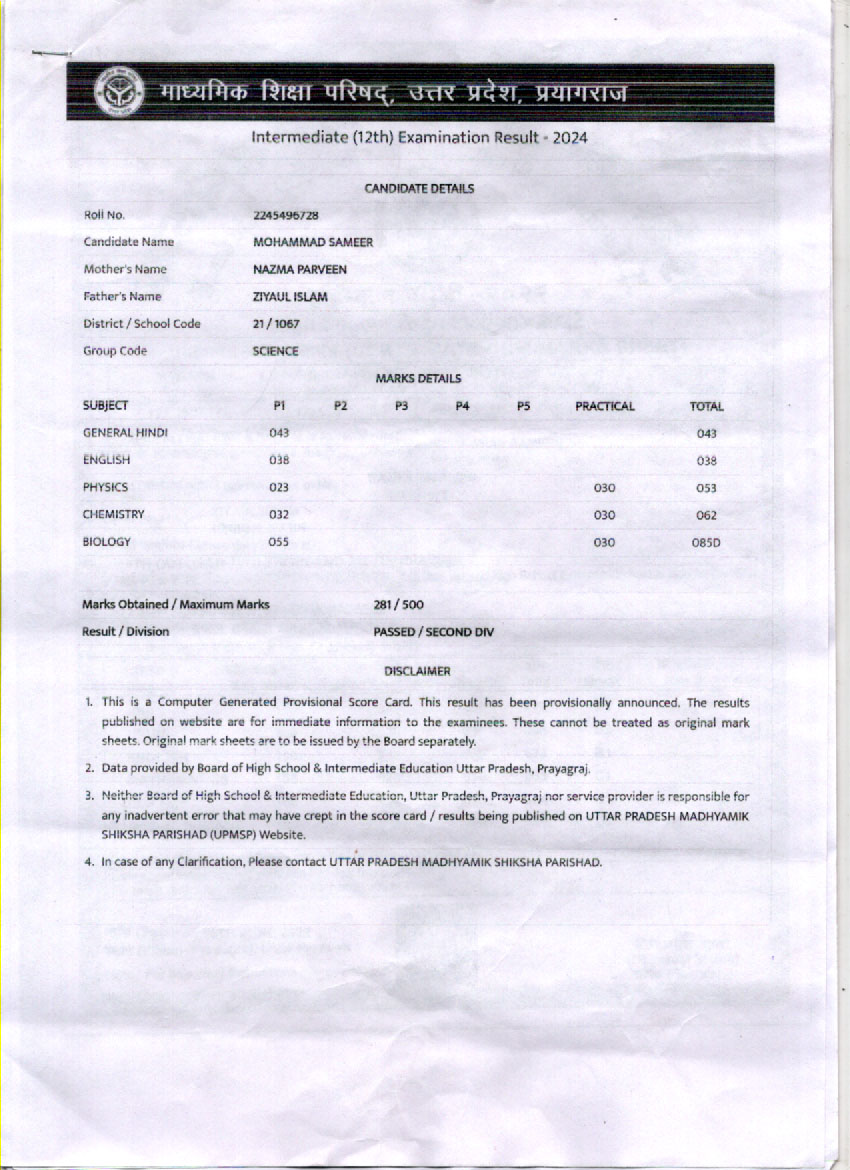 माध्यमिक शिक्षा परिषद्, उत्तर प्रदेश, प्रयागराज

Intermediate (12th) Examination Result - 2024

CANDIDATE DETAILS

| | |
|---|---|
| Roll No. | 2245496728 |
| Candidate Name | MOHAMMAD SAMEER |
| Mother's Name | NAZMA PARVEEN |
| Father's Name | ZIYAUL ISLAM |
| District / School Code | 21 / 1067 |
| Group Code | SCIENCE |

MARKS DETAILS

| SUBJECT | P1 | P2 | P3 | P4 | P5 | PRACTICAL | TOTAL |
|---|---|---|---|---|---|---|---|
| GENERAL HINDI | 043 | | | | | | 043 |
| ENGLISH | 038 | | | | | | 038 |
| PHYSICS | 023 | | | | | 030 | 053 |
| CHEMISTRY | 032 | | | | | 030 | 062 |
| BIOLOGY | 055 | | | | | 030 | 085D |

Marks Obtained / Maximum Marks 281 / 500

Result / Division PASSED / SECOND DIV

DISCLAIMER

1. This is a Computer Generated Provisional Score Card. This result has been provisionally announced. The results published on website are for immediate information to the examinees. These cannot be treated as original mark sheets. Original mark sheets are to be issued by the Board separately.

2. Data provided by Board of High School & Intermediate Education Uttar Pradesh, Prayagraj.

3. Neither Board of High School & Intermediate Education, Uttar Pradesh, Prayagraj nor service provider is responsible for any inadvertent error that may have crept in the score card / results being published on UTTAR PRADESH MADHYAMIK SHIKSHA PARISHAD (UPMSP) Website.

4. In case of any Clarification, Please contact UTTAR PRADESH MADHYAMIK SHIKSHA PARISHAD.